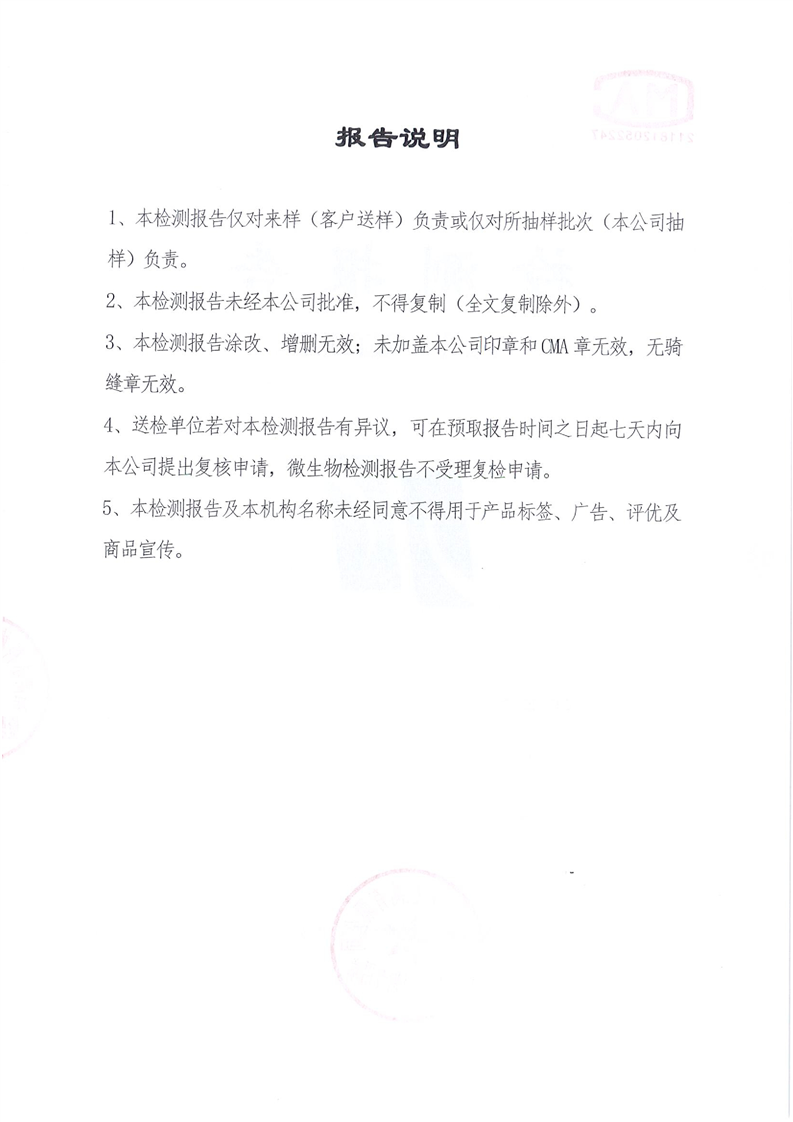 报告说明

1、本检测报告仅对来样（客户送样）负责或仅对所抽样批次（本公司抽样）负责。

2、本检测报告未经本公司批准，不得复制（全文复制除外）。

3、本检测报告涂改、增删无效；未加盖本公司印章和CMA章无效，无骑缝章无效。

4、送检单位若对本检测报告有异议，可在预取报告时间之日起七天内向本公司提出复核申请，微生物检测报告不受理复检申请。

5、本检测报告及本机构名称未经同意不得用于产品标签、广告、评优及商品宣传。